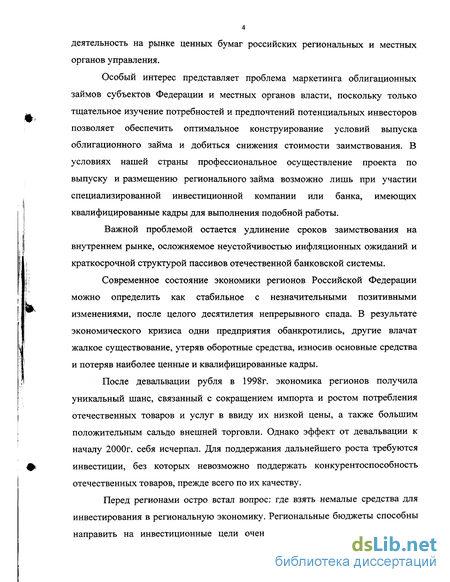 4

деятельность на рынке ценных бумаг российских региональных и местных органов управления.

Особый интерес представляет проблема маркетинга облигационных займов субъектов Федерации и местных органов власти, поскольку только тщательное изучение потребностей и предпочтений потенциальных инвесторов позволяет обеспечить оптимальное конструирование условий выпуска облигационного займа и добиться снижения стоимости заимствования. В условиях нашей страны профессиональное осуществление проекта по выпуску и размещению регионального займа возможно лишь при участии специализированной инвестиционной компании или банка, имеющих квалифицированные кадры для выполнения подобной работы.

Важной проблемой остается удлинение сроков заимствования на внутреннем рынке, осложняемое неустойчивостью инфляционных ожиданий и краткосрочной структурой пассивов отечественной банковской системы.

Современное состояние экономики регионов Российской Федерации можно определить как стабильное с незначительными позитивными изменениями, после целого десятилетия непрерывного спада. В результате экономического кризиса одни предприятия обанкротились, другие влачат жалкое существование, утеряв оборотные средства, износив основные средства и потеряв наиболее ценные и квалифицированные кадры.

После девальвации рубля в 1998г. экономика регионов получила уникальный шанс, связанный с сокращением импорта и ростом потребления отечественных товаров и услуг в ввиду их низкой цены, а также большим положительным сальдо внешней торговли. Однако эффект от девальвации к началу 2000г. себя исчерпал. Для поддержания дальнейшего роста требуются инвестиции, без которых невозможно поддержать конкурентоспособность отечественных товаров, прежде всего по их качеству.

Перед регионами остро встал вопрос: где взять немалые средства для инвестирования в региональную экономику. Региональные бюджеты способны направить на инвестиционные цели очен

dsLib.net
библиотека диссертаций